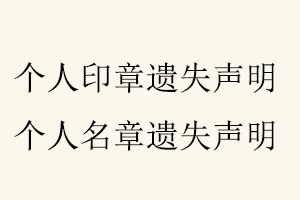 个人印章遗失声明
个人名章遗失声明